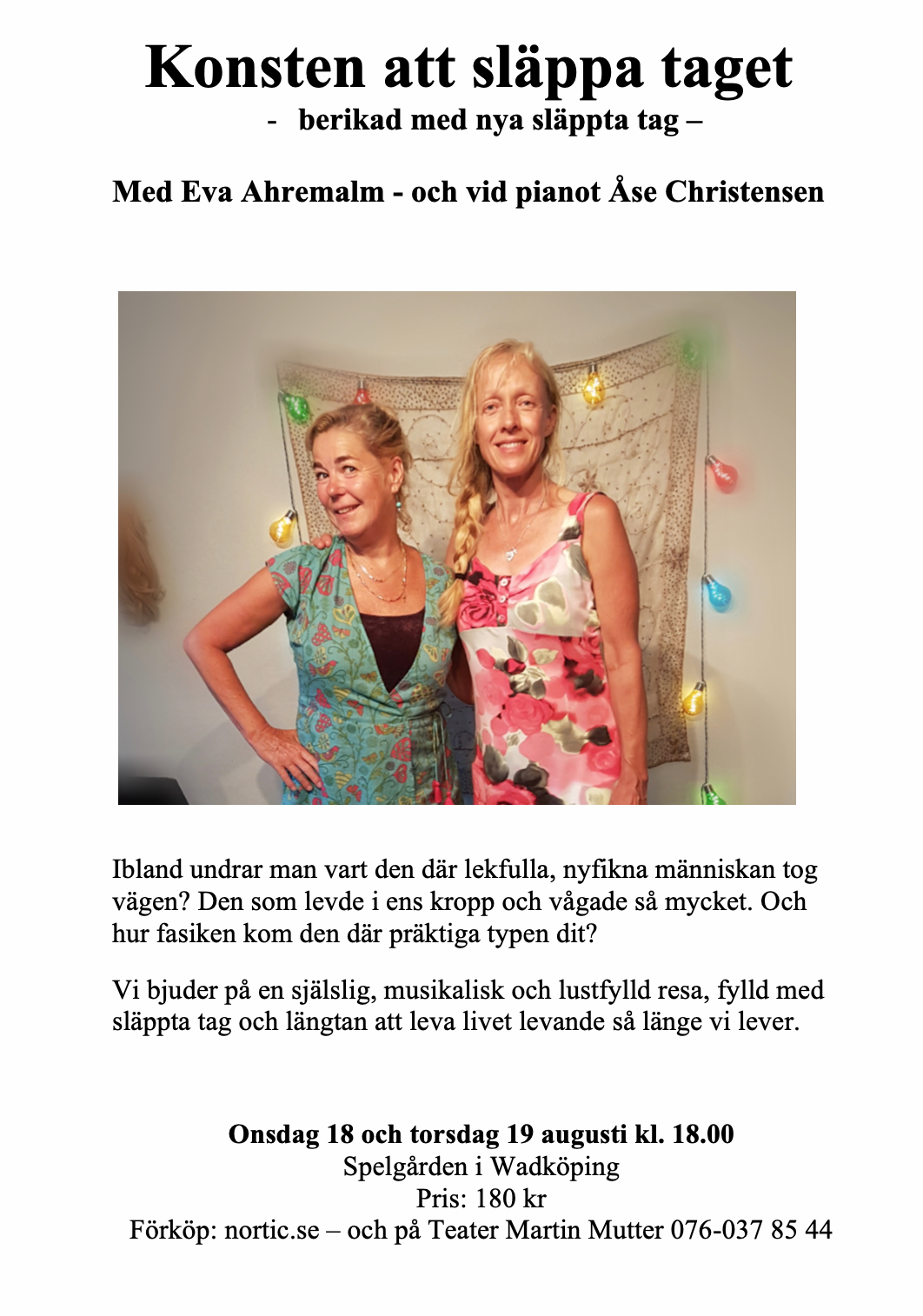 Konsten att släppa taget

- berikad med nya släppta tag –

Med Eva Ahremalm - och vid pianot Åse Christensen

Ibland undrar man vart den där lekfulla, nyfikna människan tog vägen? Den som levde i ens kropp och vågade så mycket. Och hur fasiken kom den där präktiga typen dit?

Vi bjuder på en själslig, musikalisk och lustfylld resa, fylld med släppta tag och längtan att leva livet levande så länge vi lever.

Onsdag 18 och torsdag 19 augusti kl. 18.00
Spelgården i Wadköping
Pris: 180 kr
Förköp: nortic.se – och på Teater Martin Mutter 076-037 85 44